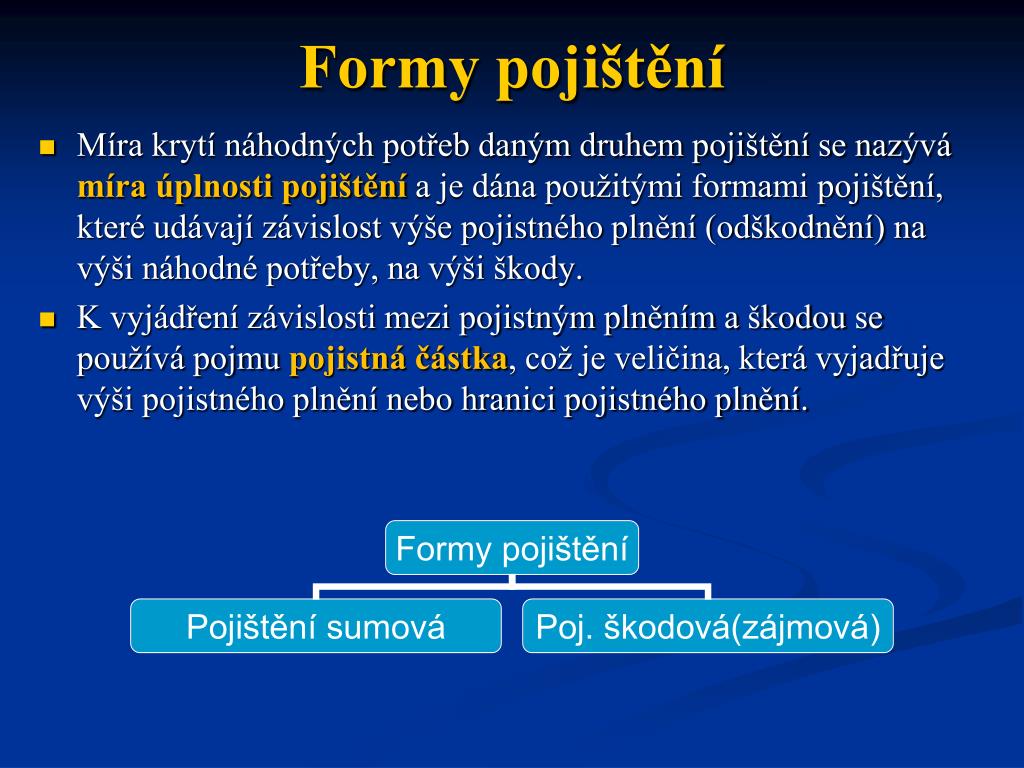 Formy pojištění

Míra krytí náhodných potřeb daným druhem pojištění se nazývá míra úplnosti pojištění a je dána použitými formami pojištění, které udávají závislost výše pojistného plnění (odškodnění) na výši náhodné potřeby, na výši škody.

K vyjádření závislosti mezi pojistným plněním a škodou se používá pojmu pojistná částka, což je veličina, která vyjadřuje výši pojistného plnění nebo hranici pojistného plnění.

Formy pojištění

Pojištění sumová

Poj. škodová(zájmová)